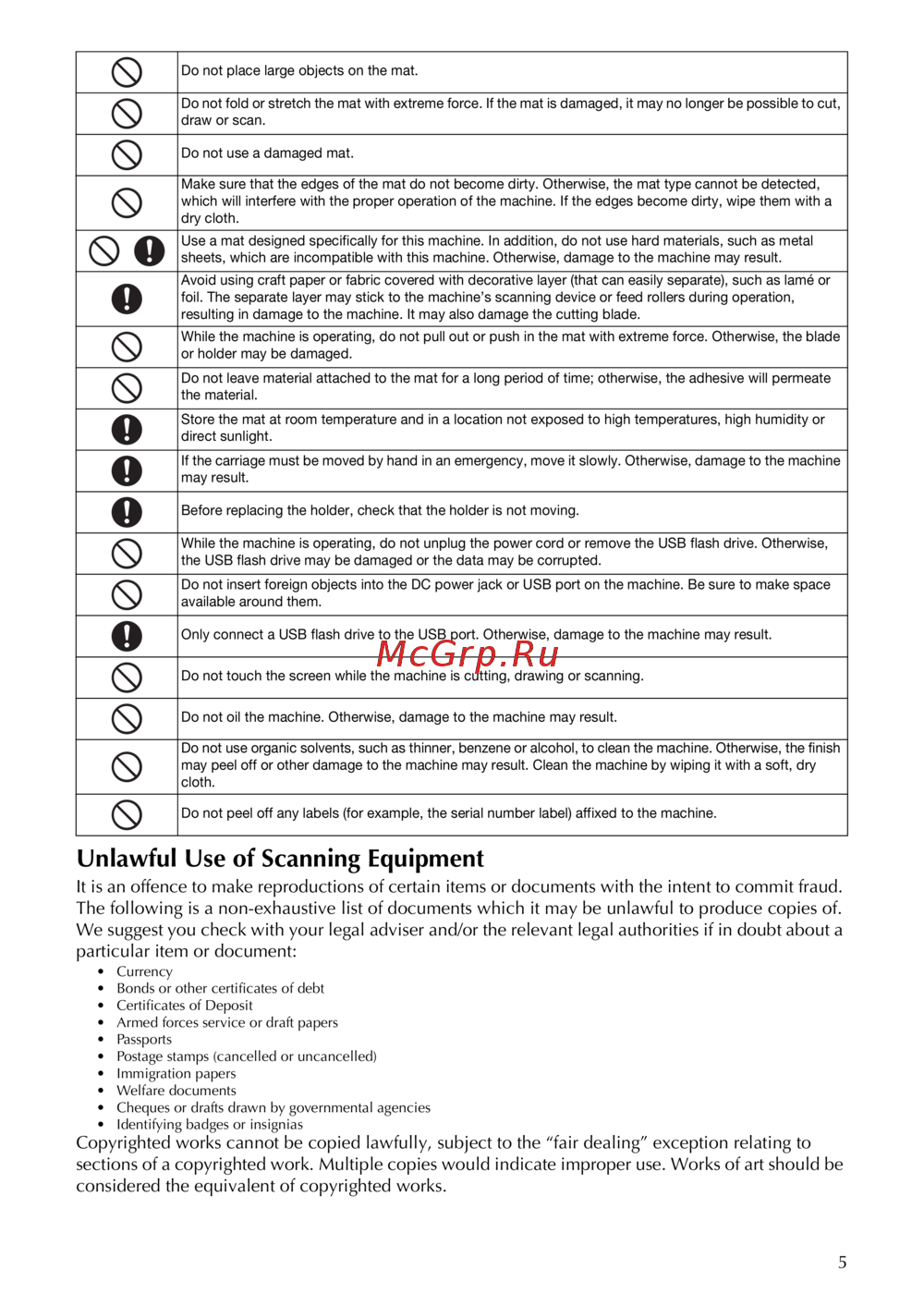 | | |
|---|---|
| | Do not place large objects on the mat. |
| | Do not fold or stretch the mat with extreme force. If the mat is damaged, it may no longer be possible to cut, draw or scan. |
| | Do not use a damaged mat. |
| | Make sure that the edges of the mat do not become dirty. Otherwise, the mat type cannot be detected, which will interfere with the proper operation of the machine. If the edges become dirty, wipe them with a dry cloth. |
| | Use a mat designed specifically for this machine. In addition, do not use hard materials, such as metal sheets, which are incompatible with this machine. Otherwise, damage to the machine may result. |
| | Avoid using craft paper or fabric covered with decorative layer (that can easily separate), such as lamé or foil. The separate layer may stick to the machine's scanning device or feed rollers during operation, resulting in damage to the machine. It may also damage the cutting blade. |
| | While the machine is operating, do not pull out or push in the mat with extreme force. Otherwise, the blade or holder may be damaged. |
| | Do not leave material attached to the mat for a long period of time; otherwise, the adhesive will permeate the material. |
| | Store the mat at room temperature and in a location not exposed to high temperatures, high humidity or direct sunlight. |
| | If the carriage must be moved by hand in an emergency, move it slowly. Otherwise, damage to the machine may result. |
| | Before replacing the holder, check that the holder is not moving. |
| | While the machine is operating, do not unplug the power cord or remove the USB flash drive. Otherwise, the USB flash drive may be damaged or the data may be corrupted. |
| | Do not insert foreign objects into the DC power jack or USB port on the machine. Be sure to make space available around them. |
| | Only connect a USB flash drive to the USB port. Otherwise, damage to the machine may result. |
| | Do not touch the screen while the machine is cutting, drawing or scanning. |
| | Do not oil the machine. Otherwise, damage to the machine may result. |
| | Do not use organic solvents, such as thinner, benzene or alcohol, to clean the machine. Otherwise, the finish may peel off or other damage to the machine may result. Clean the machine by wiping it with a soft, dry cloth. |
| | Do not peel off any labels (for example, the serial number label) affixed to the machine. |

McGrp.Ru

Unlawful Use of Scanning Equipment

It is an offence to make reproductions of certain items or documents with the intent to commit fraud. The following is a non-exhaustive list of documents which it may be unlawful to produce copies of. We suggest you check with your legal adviser and/or the relevant legal authorities if in doubt about a particular item or document:

• Currency
• Bonds or other certificates of debt
• Certificates of Deposit
• Armed forces service or draft papers
• Passports
• Postage stamps (cancelled or uncancelled)
• Immigration papers
• Welfare documents
• Cheques or drafts drawn by governmental agencies
• Identifying badges or insignias

Copyrighted works cannot be copied lawfully, subject to the "fair dealing" exception relating to sections of a copyrighted work. Multiple copies would indicate improper use. Works of art should be considered the equivalent of copyrighted works.

5